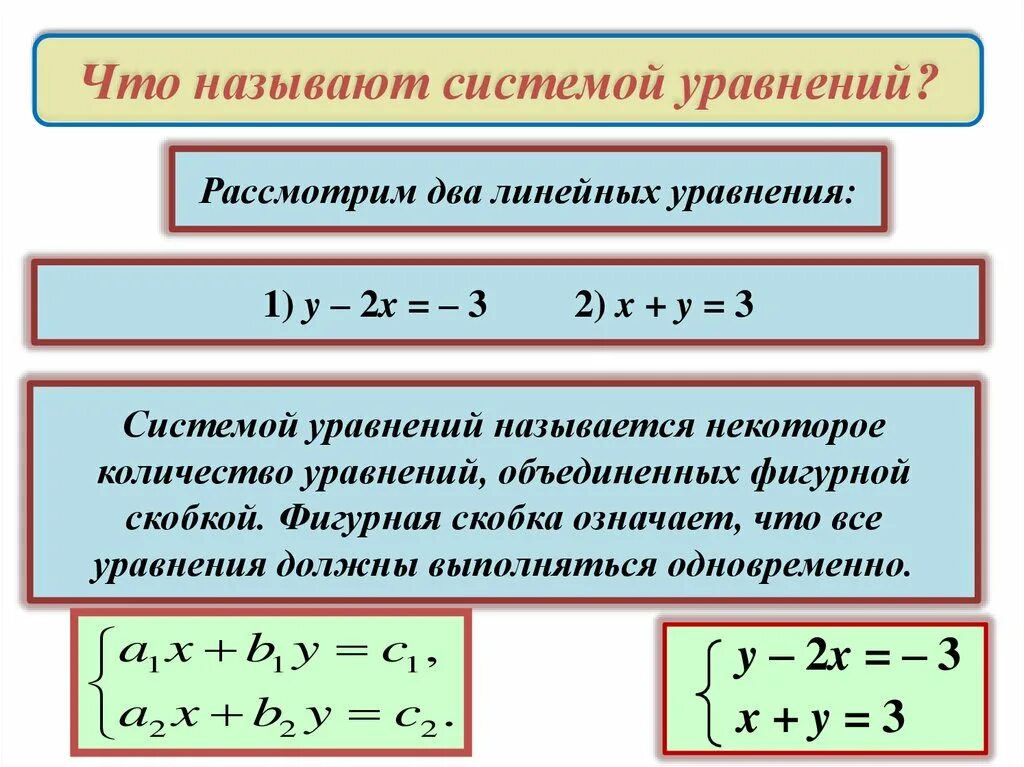 Что называют системой уравнений?

Рассмотрим два линейных уравнения:

1) $y - 2x = -3$ 2) $x + y = 3$

Системой уравнений называется некоторое количество уравнений, объединенных фигурной скобкой. Фигурная скобка означает, что все уравнения должны выполняться одновременно.

$\begin{cases} a_1x + b_1y = c_1, \\ a_2x + b_2y = c_2. \end{cases}$

$\begin{cases} y - 2x = -3 \\ x + y = 3 \end{cases}$